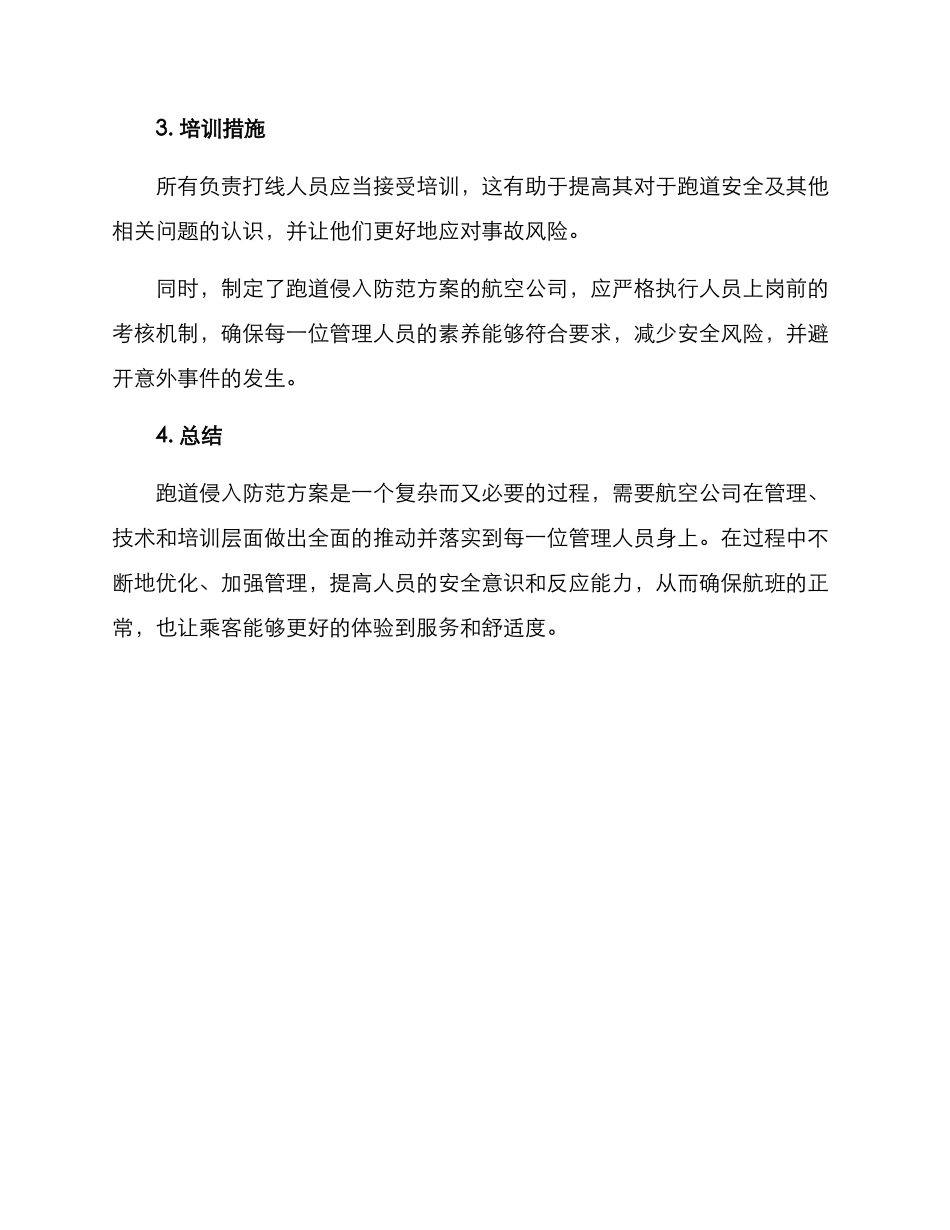 3. 培训措施

所有负责打线人员应当接受培训，这有助于提高其对于跑道安全及其他相关问题的认识，并让他们更好地应对事故风险。

同时，制定了跑道侵入防范方案的航空公司，应严格执行人员上岗前的考核机制，确保每一位管理人员的素养能够符合要求，减少安全风险，并避开意外事件的发生。

4. 总结

跑道侵入防范方案是一个复杂而又必要的过程，需要航空公司在管理、技术和培训层面做出全面的推动并落实到每一位管理人员身上。在过程中不断地优化、加强管理，提高人员的安全意识和反应能力，从而确保航班的正常，也让乘客能够更好的体验到服务和舒适度。